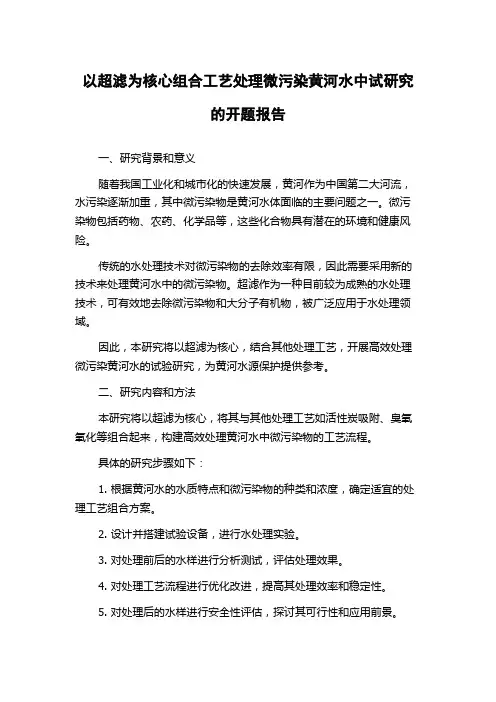 以超滤为核心组合工艺处理微污染黄河水中试研究的开题报告

一、研究背景和意义

随着我国工业化和城市化的快速发展，黄河作为中国第二大河流，水污染逐渐加重，其中微污染物是黄河水体面临的主要问题之一。微污染物包括药物、农药、化学品等，这些化合物具有潜在的环境和健康风险。

传统的水处理技术对微污染物的去除效率有限，因此需要采用新的技术来处理黄河水中的微污染物。超滤作为一种目前较为成熟的水处理技术，可有效地去除微污染物和大分子有机物，被广泛应用于水处理领域。

因此，本研究将以超滤为核心，结合其他处理工艺，开展高效处理微污染黄河水的试验研究，为黄河水源保护提供参考。

二、研究内容和方法

本研究将以超滤为核心，将其与其他处理工艺如活性炭吸附、臭氧氧化等组合起来，构建高效处理黄河水中微污染物的工艺流程。

具体的研究步骤如下：

1. 根据黄河水的水质特点和微污染物的种类和浓度，确定适宜的处理工艺组合方案。

2. 设计并搭建试验设备，进行水处理实验。

3. 对处理前后的水样进行分析测试，评估处理效果。

4. 对处理工艺流程进行优化改进，提高其处理效率和稳定性。

5. 对处理后的水样进行安全性评估，探讨其可行性和应用前景。